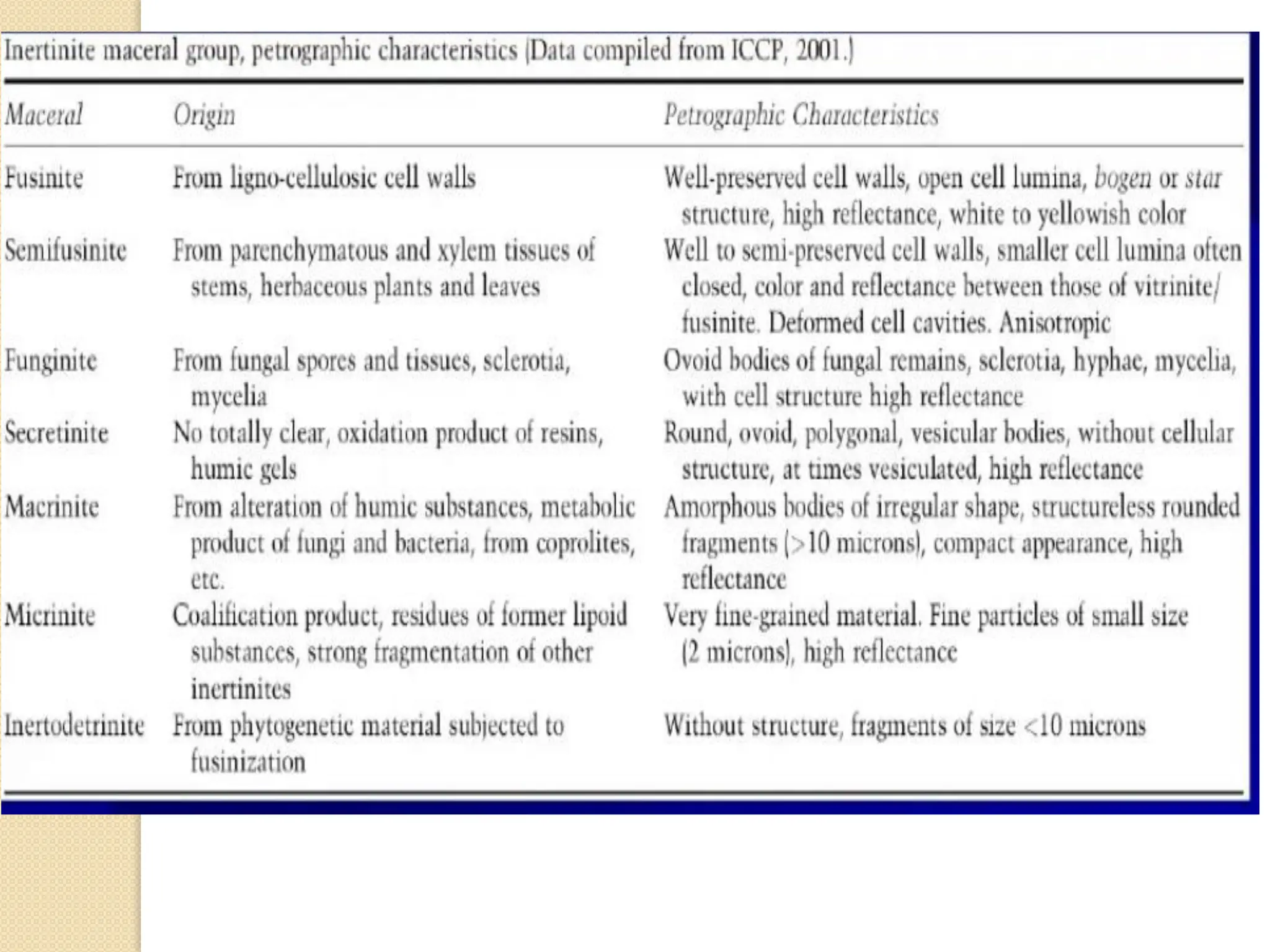 Inertinite maceral group, petrographic characteristics (Data compiled from ICCP, 2001.)

| Maceral | Origin | Petrographic Characteristics |
|---|---|---|
| Fusinite | From ligno-cellulosic cell walls | Well-preserved cell walls, open cell lumina, bogen or star structure, high reflectance, white to yellowish color |
| Semifusinite | From parenchymatous and xylem tissues of stems, herbaceous plants and leaves | Well to semi-preserved cell walls, smaller cell lumina often closed, color and reflectance between those of vitrinite/ fusinite. Deformed cell cavities. Anisotropic |
| Funginite | From fungal spores and tissues, sclerotia, mycelia | Ovoid bodies of fungal remains, sclerotia, hyphae, mycelia, with cell structure high reflectance |
| Secretinite | No totally clear, oxidation product of resins, humic gels | Round, ovoid, polygonal, vesicular bodies, without cellular structure, at times vesiculated, high reflectance |
| Macrinite | From alteration of humic substances, metabolic product of fungi and bacteria, from coprolites, etc. | Amorphous bodies of irregular shape, structureless rounded fragments (>10 microns), compact appearance, high reflectance |
| Micrinite | Coalification product, residues of former lipoid substances, strong fragmentation of other inertinites | Very fine-grained material. Fine particles of small size (2 microns), high reflectance |
| Inertodetrinite | From phytogenetic material subjected to fusinization | Without structure, fragments of size <10 microns |